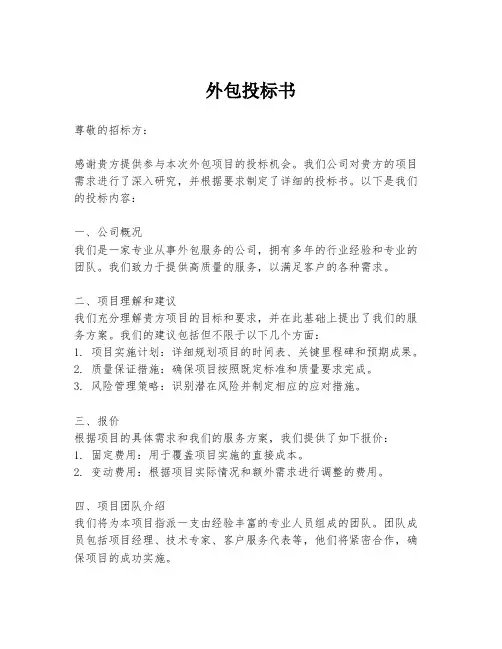 外包投标书

尊敬的招标方：

感谢贵方提供参与本次外包项目的投标机会。我们公司对贵方的项目需求进行了深入研究，并根据要求制定了详细的投标书。以下是我们的投标内容：

一、公司概况
我们是一家专业从事外包服务的公司，拥有多年的行业经验和专业的团队。我们致力于提供高质量的服务，以满足客户的各种需求。

二、项目理解和建议
我们充分理解贵方项目的目标和要求，并在此基础上提出了我们的服务方案。我们的建议包括但不限于以下几个方面：
1. 项目实施计划：详细规划项目的时间表、关键里程碑和预期成果。
2. 质量保证措施：确保项目按照既定标准和质量要求完成。
3. 风险管理策略：识别潜在风险并制定相应的应对措施。

三、报价
根据项目的具体需求和我们的服务方案，我们提供了如下报价：
1. 固定费用：用于覆盖项目实施的直接成本。
2. 变动费用：根据项目实际情况和额外需求进行调整的费用。

四、项目团队介绍
我们将为本项目指派一支由经验丰富的专业人员组成的团队。团队成员包括项目经理、技术专家、客户服务代表等，他们将紧密合作，确保项目的成功实施。